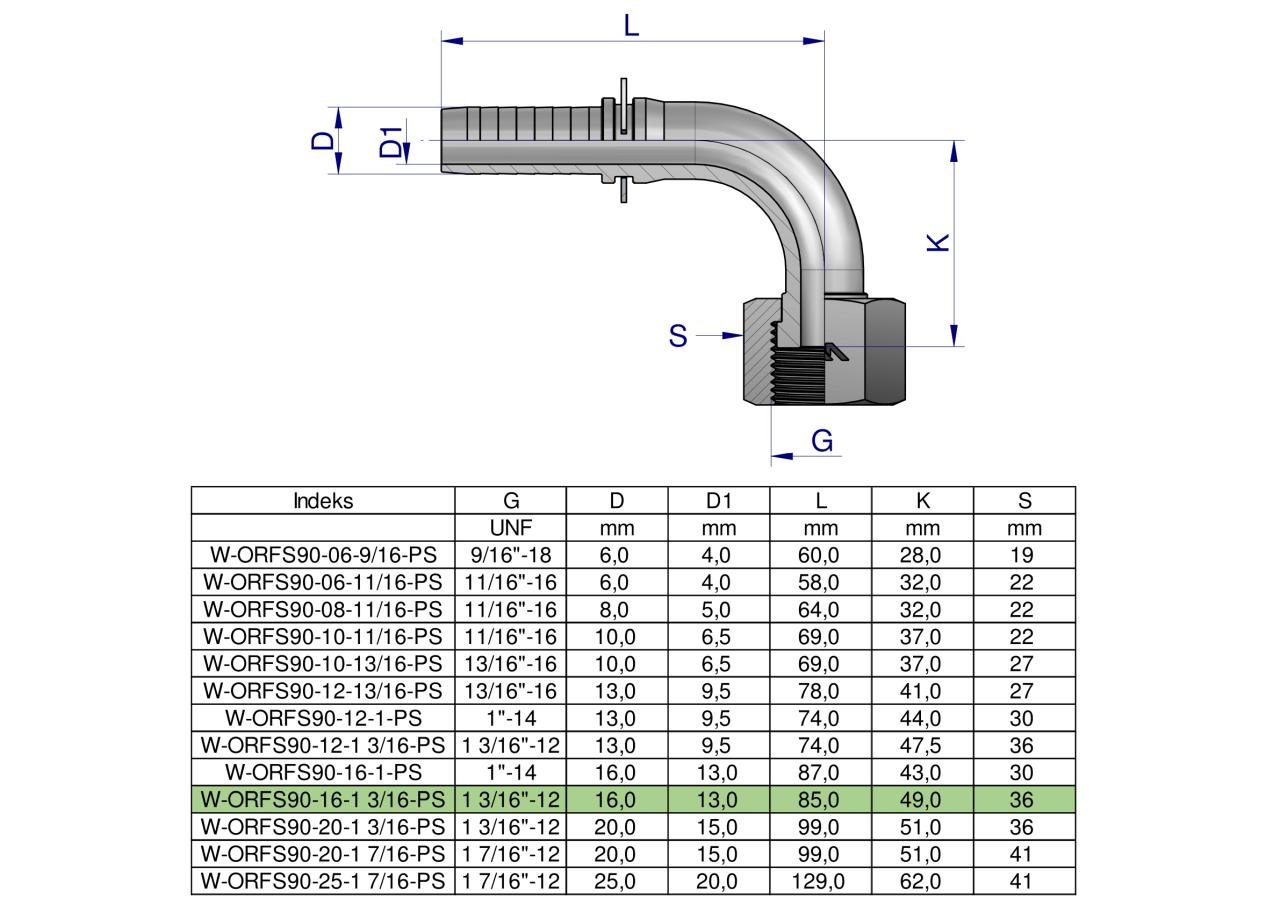 L

D

D1

K

S

G

| Indeks | G | D | D1 | L | K | S |
|---|---|---|---|---|---|---|
| | UNF | mm | mm | mm | mm | mm |
| W-ORFS90-06-9/16-PS | 9/16"-18 | 6,0 | 4,0 | 60,0 | 28,0 | 19 |
| W-ORFS90-06-11/16-PS | 11/16"-16 | 6,0 | 4,0 | 58,0 | 32,0 | 22 |
| W-ORFS90-08-11/16-PS | 11/16"-16 | 8,0 | 5,0 | 64,0 | 32,0 | 22 |
| W-ORFS90-10-11/16-PS | 11/16"-16 | 10,0 | 6,5 | 69,0 | 37,0 | 22 |
| W-ORFS90-10-13/16-PS | 13/16"-16 | 10,0 | 6,5 | 69,0 | 37,0 | 27 |
| W-ORFS90-12-13/16-PS | 13/16"-16 | 13,0 | 9,5 | 78,0 | 41,0 | 27 |
| W-ORFS90-12-1-PS | 1"-14 | 13,0 | 9,5 | 74,0 | 44,0 | 30 |
| W-ORFS90-12-1 3/16-PS | 1 3/16"-12 | 13,0 | 9,5 | 74,0 | 47,5 | 36 |
| W-ORFS90-16-1-PS | 1"-14 | 16,0 | 13,0 | 87,0 | 43,0 | 30 |
| W-ORFS90-16-1 3/16-PS | 1 3/16"-12 | 16,0 | 13,0 | 85,0 | 49,0 | 36 |
| W-ORFS90-20-1 3/16-PS | 1 3/16"-12 | 20,0 | 15,0 | 99,0 | 51,0 | 36 |
| W-ORFS90-20-1 7/16-PS | 1 7/16"-12 | 20,0 | 15,0 | 99,0 | 51,0 | 41 |
| W-ORFS90-25-1 7/16-PS | 1 7/16"-12 | 25,0 | 20,0 | 129,0 | 62,0 | 41 |